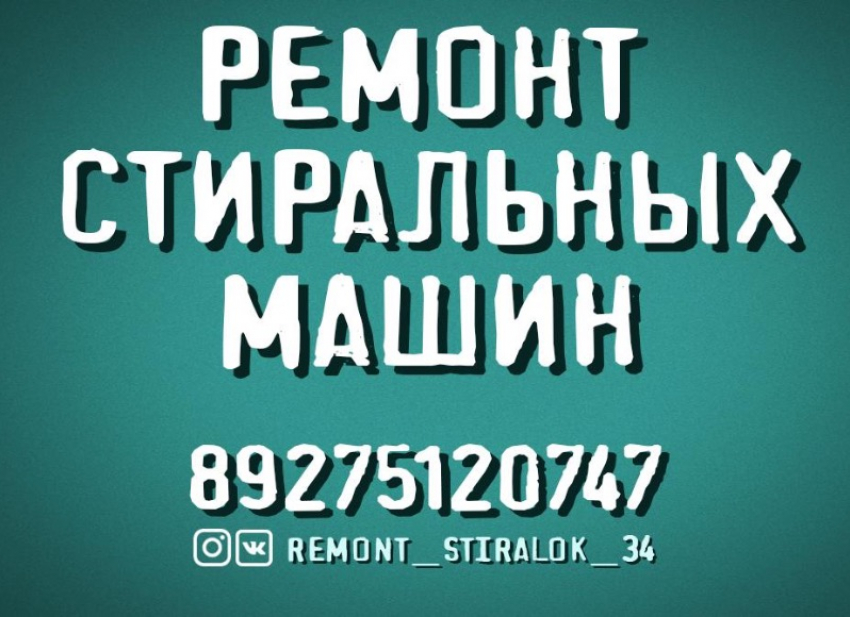 РЕМОНТ
СТИРАЛЬНЫХ
МАШИН

89275120747

REMONT_STIRALOK_34